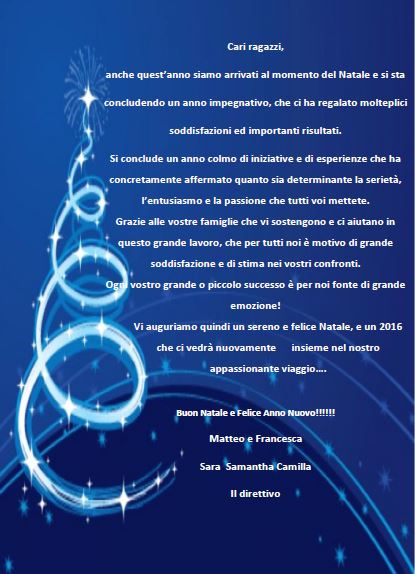 Cari ragazzi,

anche quest'anno siamo arrivati al momento del Natale e si sta concludendo un anno impegnativo, che ci ha regalato molteplici soddisfazioni ed importanti risultati.

Si conclude un anno colmo di iniziative e di esperienze che ha concretamente affermato quanto sia determinante la serietà, l'entusiasmo e la passione che tutti voi mettete.
Grazie alle vostre famiglie che vi sostengono e ci aiutano in questo grande lavoro, che per tutti noi è motivo di grande soddisfazione e di stima nei vostri confronti.
Ogni vostro grande o piccolo successo è per noi fonte di grande emozione!
Vi auguriamo quindi un sereno e felice Natale, e un 2016 che ci vedrà nuovamente insieme nel nostro appassionante viaggio….

Buon Natale e Felice Anno Nuovo!!!!!!
Matteo e Francesca
Sara Samantha Camilla
Il direttivo